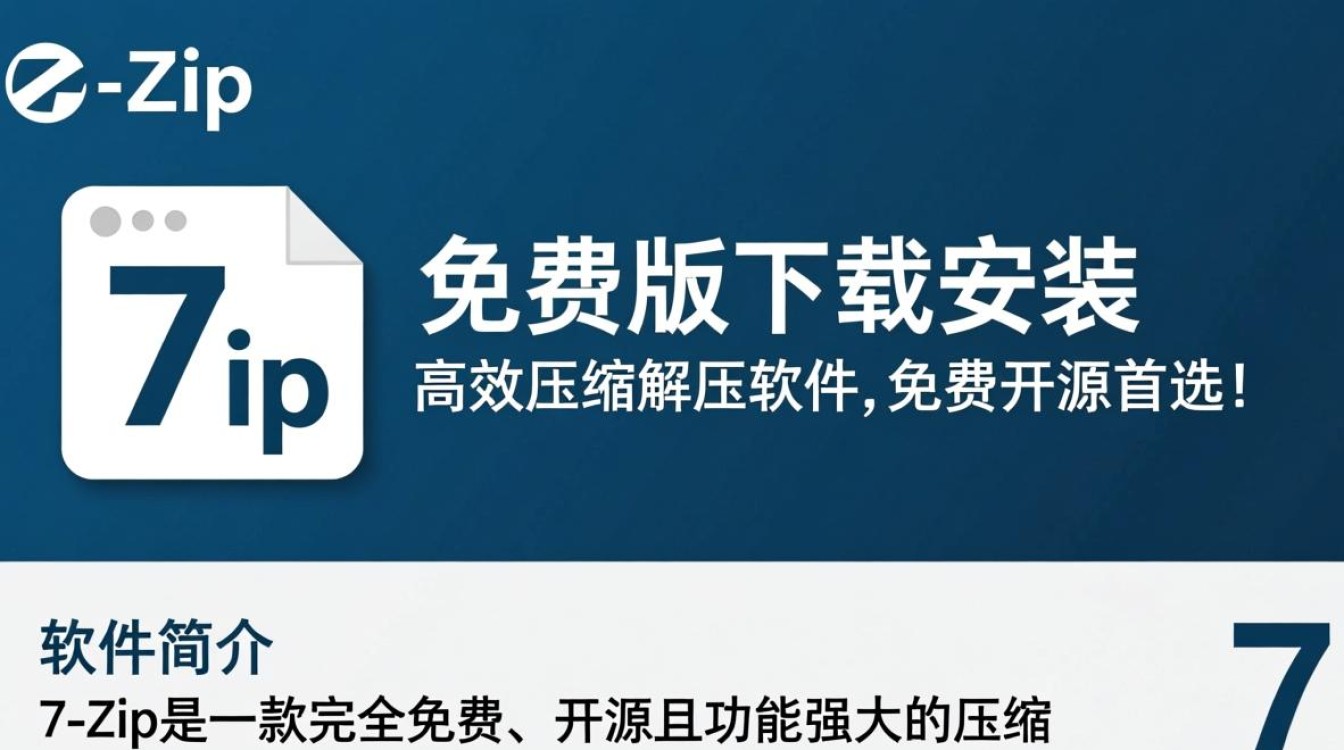 -Zip

7ip

免费版下载安装

高效压缩解压软件，免费开源首选！

软件简介

7-Zip是一款完全免费、开源且功能强大的压缩

7